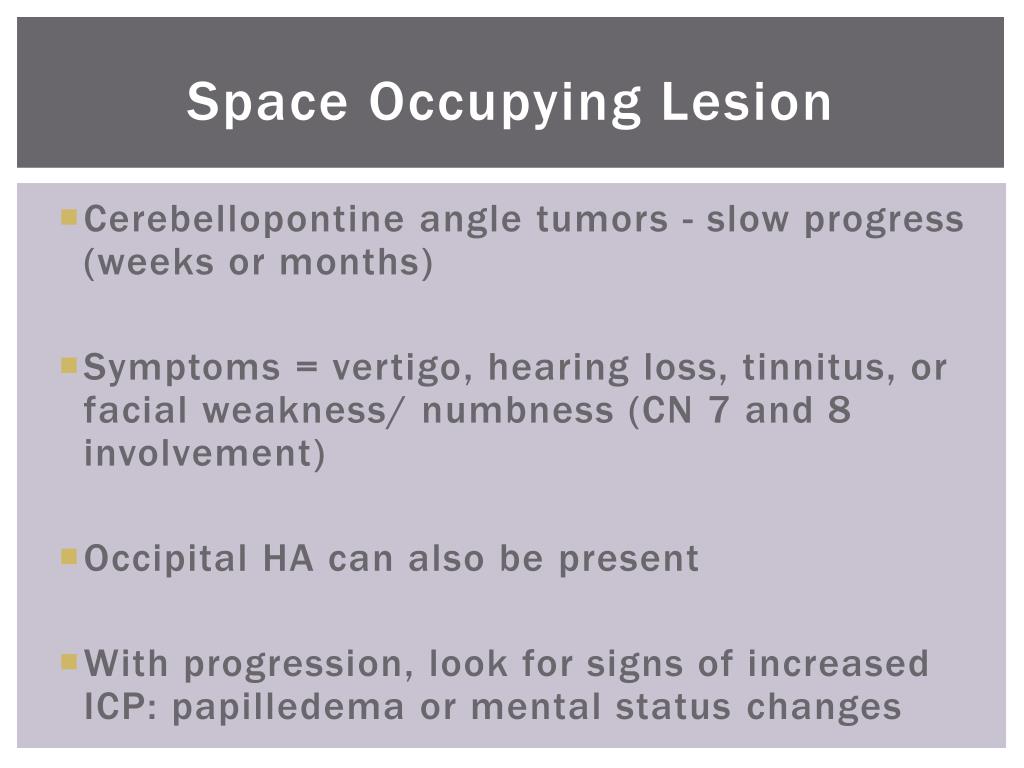 Space Occupying Lesion

Cerebellopontine angle tumors - slow progress (weeks or months)

Symptoms = vertigo, hearing loss, tinnitus, or facial weakness/ numbness (CN 7 and 8 involvement)

Occipital HA can also be present

With progression, look for signs of increased ICP: papilledema or mental status changes